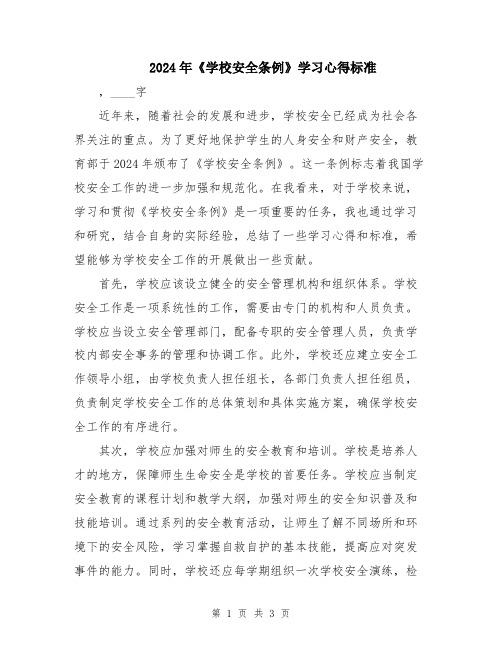 2024年《学校安全条例》学习心得标准

，____字

近年来，随着社会的发展和进步，学校安全已经成为社会各界关注的重点。为了更好地保护学生的人身安全和财产安全，教育部于2024年颁布了《学校安全条例》。这一条例标志着我国学校安全工作的进一步加强和规范化。在我看来，对于学校来说，学习和贯彻《学校安全条例》是一项重要的任务，我也通过学习和研究，结合自身的实际经验，总结了一些学习心得和标准，希望能够为学校安全工作的开展做出一些贡献。

首先，学校应该设立健全的安全管理机构和组织体系。学校安全工作是一项系统性的工作，需要由专门的机构和人员负责。学校应当设立安全管理部门，配备专职的安全管理人员，负责学校内部安全事务的管理和协调工作。此外，学校还应建立安全工作领导小组，由学校负责人担任组长，各部门负责人担任组员，负责制定学校安全工作的总体策划和具体实施方案，确保学校安全工作的有序进行。

其次，学校应加强对师生的安全教育和培训。学校是培养人才的地方，保障师生生命安全是学校的首要任务。学校应当制定安全教育的课程计划和教学大纲，加强对师生的安全知识普及和技能培训。通过系列的安全教育活动，让师生了解不同场所和环境下的安全风险，学习掌握自救自护的基本技能，提高应对突发事件的能力。同时，学校还应每学期组织一次学校安全演练，检

第 1 页 共 3 页